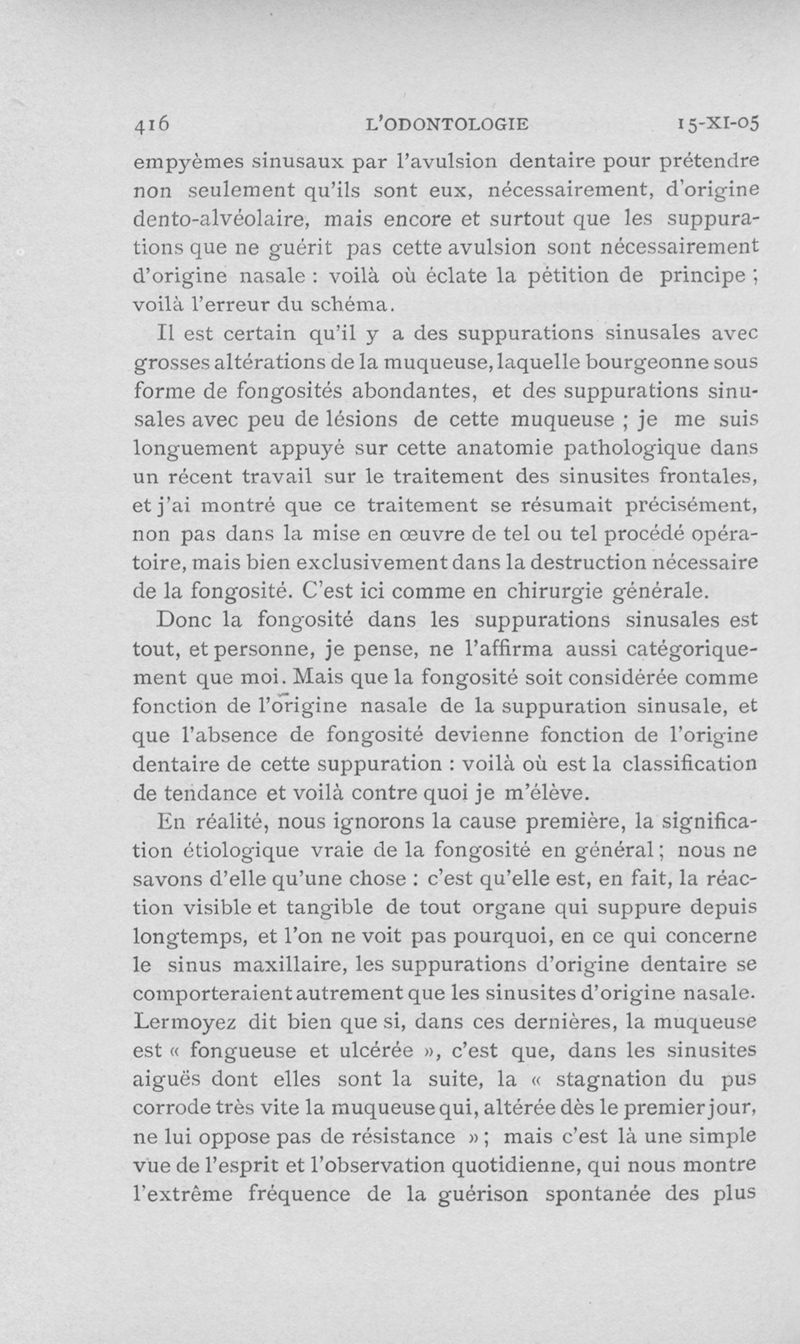 416 L'ODONTOLOGIE 15-XI-05

empyèmes sinusaux par l'avulsion dentaire pour prétendre non seulement qu'ils sont eux, nécessairement, d'origine dento-alvéolaire, mais encore et surtout que les suppurations que ne guérit pas cette avulsion sont nécessairement d'origine nasale : voilà où éclate la pétition de principe ; voilà l'erreur du schéma.

Il est certain qu'il y a des suppurations sinusales avec grosses altérations de la muqueuse, laquelle bourgeonne sous forme de fongosités abondantes, et des suppurations sinusales avec peu de lésions de cette muqueuse ; je me suis longuement appuyé sur cette anatomie pathologique dans un récent travail sur le traitement des sinusites frontales, et j'ai montré que ce traitement se résumait précisément, non pas dans la mise en œuvre de tel ou tel procédé opératoire, mais bien exclusivement dans la destruction nécessaire de la fongosité. C'est ici comme en chirurgie générale.

Donc la fongosité dans les suppurations sinusales est tout, et personne, je pense, ne l'affirma aussi catégoriquement que moi. Mais que la fongosité soit considérée comme fonction de l'origine nasale de la suppuration sinusale, et que l'absence de fongosité devienne fonction de l'origine dentaire de cette suppuration : voilà où est la classification de tendance et voilà contre quoi je m'élève.

En réalité, nous ignorons la cause première, la signification étiologique vraie de la fongosité en général ; nous ne savons d'elle qu'une chose : c'est qu'elle est, en fait, la réaction visible et tangible de tout organe qui suppure depuis longtemps, et l'on ne voit pas pourquoi, en ce qui concerne le sinus maxillaire, les suppurations d'origine dentaire se comporteraient autrement que les sinusites d'origine nasale. Lermoyez dit bien que si, dans ces dernières, la muqueuse est « fongueuse et ulcérée », c'est que, dans les sinusites aiguës dont elles sont la suite, la « stagnation du pus corrode très vite la muqueuse qui, altérée dès le premier jour, ne lui oppose pas de résistance » ; mais c'est là une simple vue de l'esprit et l'observation quotidienne, qui nous montre l'extrême fréquence de la guérison spontanée des plus